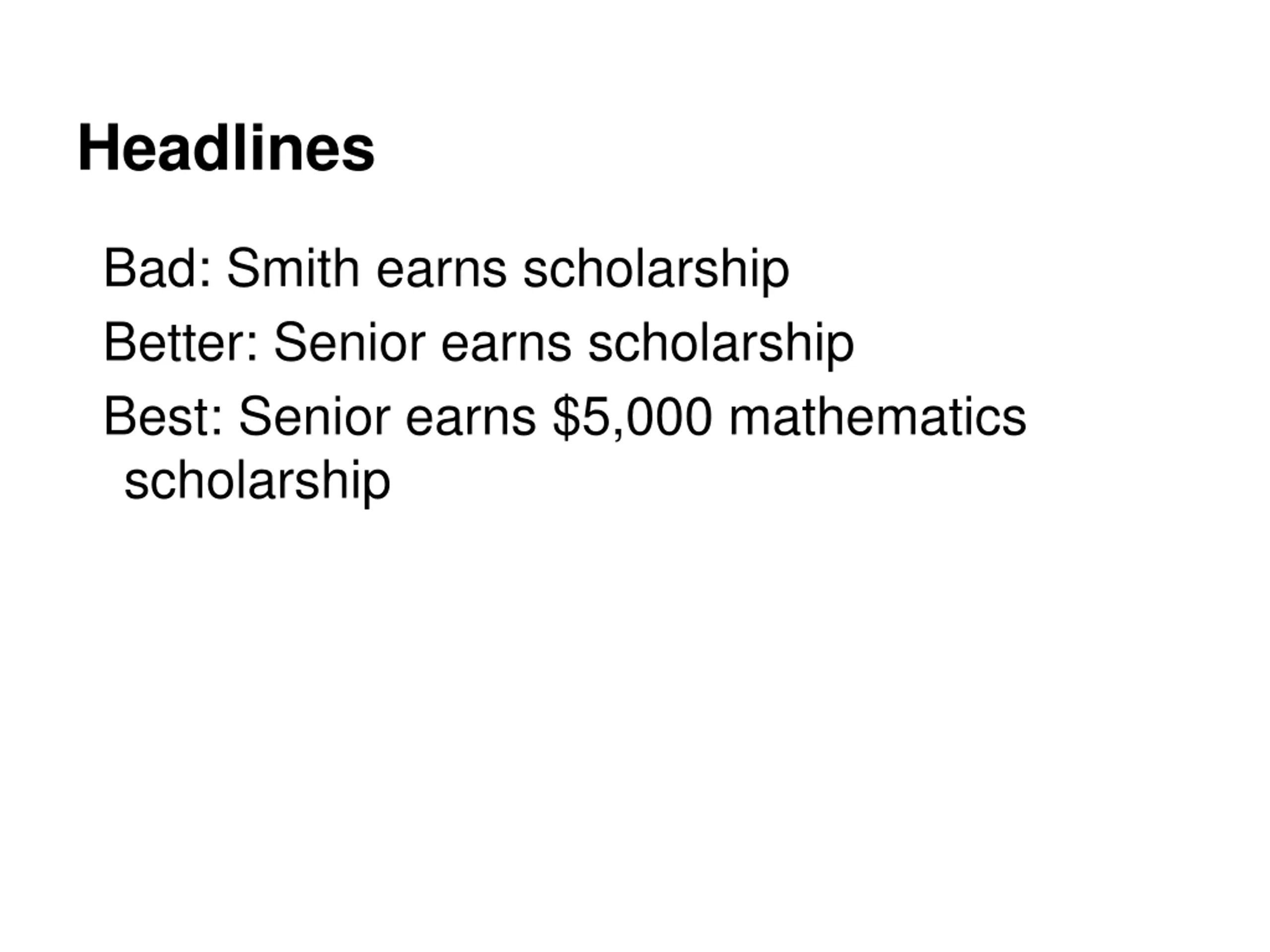 Headlines

Bad: Smith earns scholarship

Better: Senior earns scholarship

Best: Senior earns $5,000 mathematics scholarship